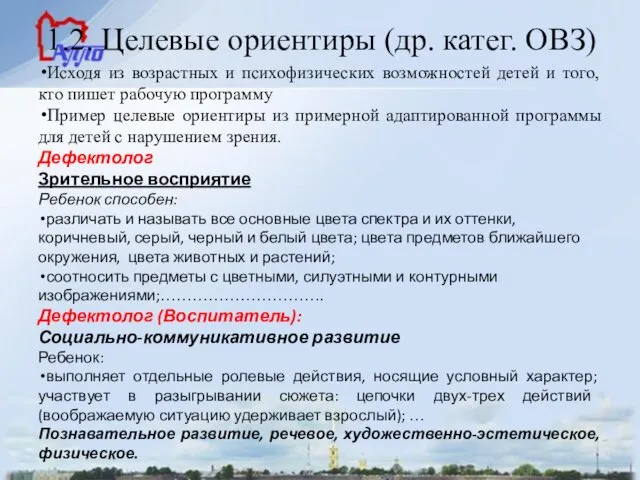 АППО

1.2. Целевые ориентиры (др. катег. ОВЗ)

•Исходя из возрастных и психофизических возможностей детей и того, кто пишет рабочую программу

•Пример целевые ориентиры из примерной адаптированной программы для детей с нарушением зрения.

Дефектолог

Зрительное восприятие

Ребенок способен:

•различать и называть все основные цвета спектра и их оттенки, коричневый, серый, черный и белый цвета; цвета предметов ближайшего окружения, цвета животных и растений;

•соотносить предметы с цветными, силуэтными и контурными изображениями;………………………….

Дефектолог (Воспитатель):

Социально-коммуникативное развитие

Ребенок:

•выполняет отдельные ролевые действия, носящие условный характер; участвует в разыгрывании сюжета: цепочки двух-трех действий (воображаемую ситуацию удерживает взрослый); …

Познавательное развитие, речевое, художественно-эстетическое, физическое.